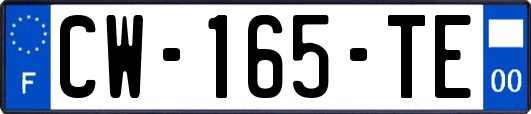 F
CW-165-TE
00